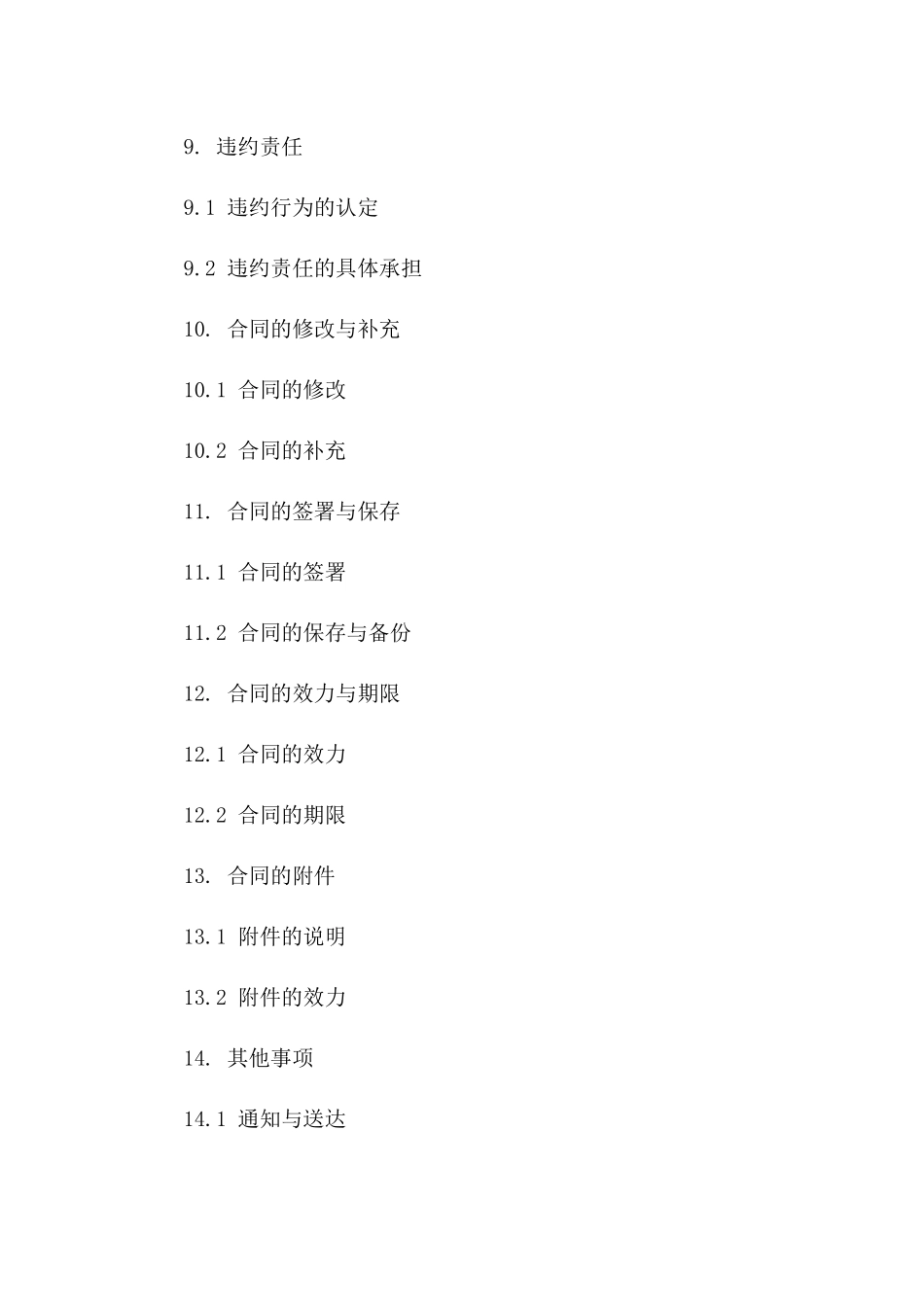 9. 违约责任

9.1 违约行为的认定

9.2 违约责任的具体承担

10. 合同的修改与补充

10.1 合同的修改

10.2 合同的补充

11. 合同的签署与保存

11.1 合同的签署

11.2 合同的保存与备份

12. 合同的效力与期限

12.1 合同的效力

12.2 合同的期限

13. 合同的附件

13.1 附件的说明

13.2 附件的效力

14. 其他事项

14.1 通知与送达